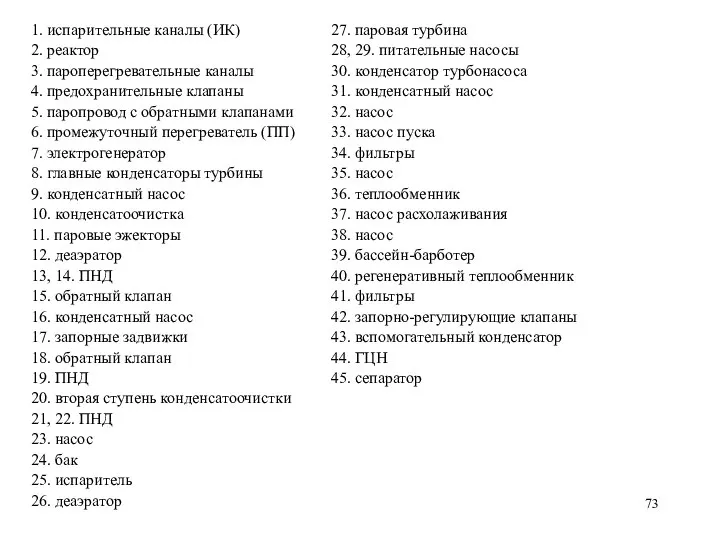 1. испарительные каналы (ИК)
2. реактор
3. пароперегревательные каналы
4. предохранительные клапаны
5. паропровод с обратными клапанами
6. промежуточный перегреватель (ПП)
7. электрогенератор
8. главные конденсаторы турбины
9. конденсатный насос
10. конденсатоочистка
11. паровые эжекторы
12. деаэратор
13, 14. ПНД
15. обратный клапан
16. конденсатный насос
17. запорные задвижки
18. обратный клапан
19. ПНД
20. вторая ступень конденсатоочистки
21, 22. ПНД
23. насос
24. бак
25. испаритель
26. деаэратор

27. паровая турбина
28, 29. питательные насосы
30. конденсатор турбонасоса
31. конденсатный насос
32. насос
33. насос пуска
34. фильтры
35. насос
36. теплообменник
37. насос расхолаживания
38. насос
39. бассейн-барботер
40. регенеративный теплообменник
41. фильтры
42. запорно-регулирующие клапаны
43. вспомогательный конденсатор
44. ГЦН
45. сепаратор

73